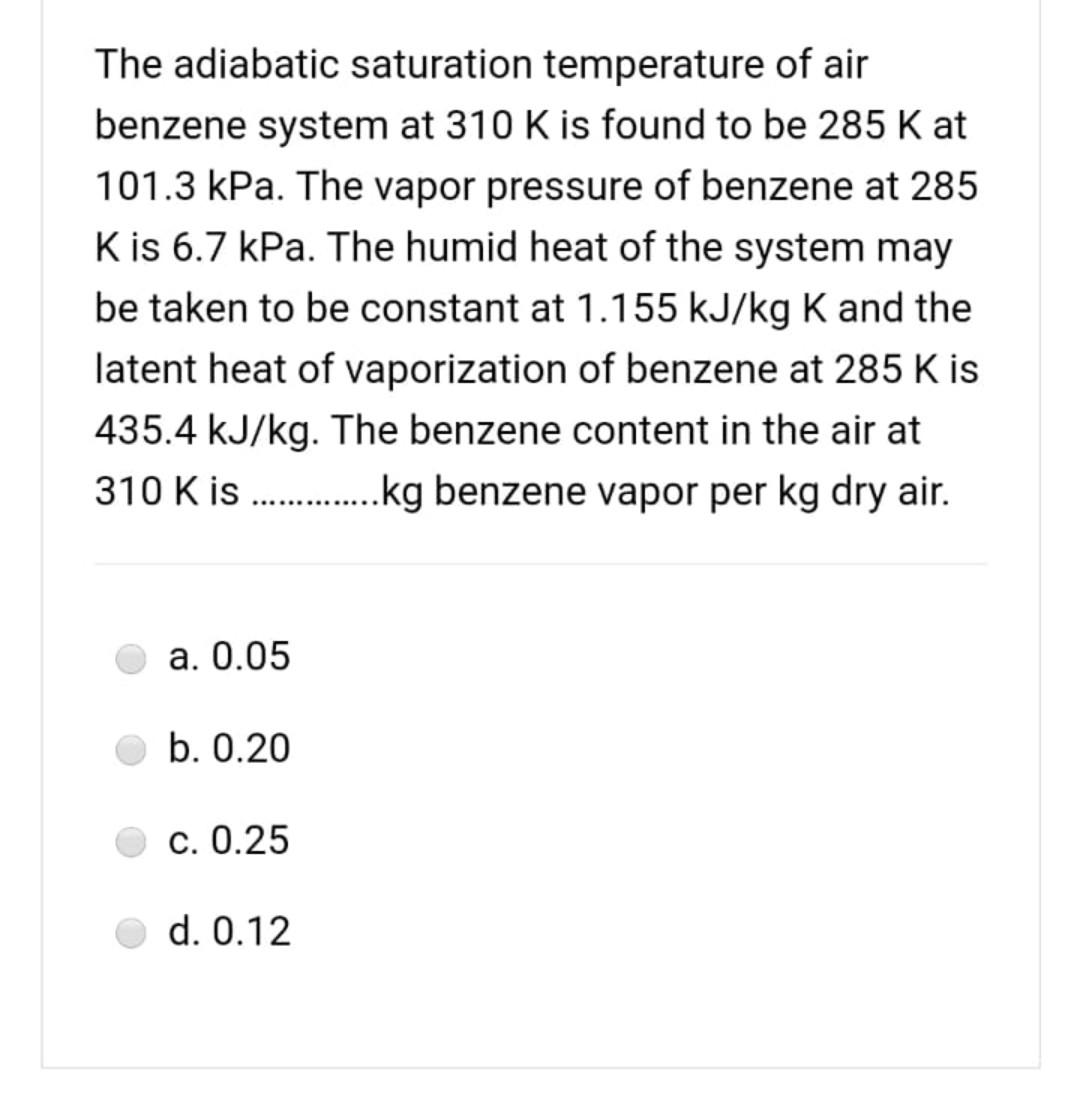 The adiabatic saturation temperature of air benzene system at 310 K is found to be 285 K at 101.3 kPa. The vapor pressure of benzene at 285 K is 6.7 kPa. The humid heat of the system may be taken to be constant at 1.155 kJ/kg K and the latent heat of vaporization of benzene at 285 K is 435.4 kJ/kg. The benzene content in the air at 310 K is ..............kg benzene vapor per kg dry air.

a. 0.05

b. 0.20

c. 0.25

d. 0.12